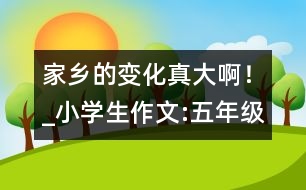 家乡的变化真大啊！_小学生作文:五年级